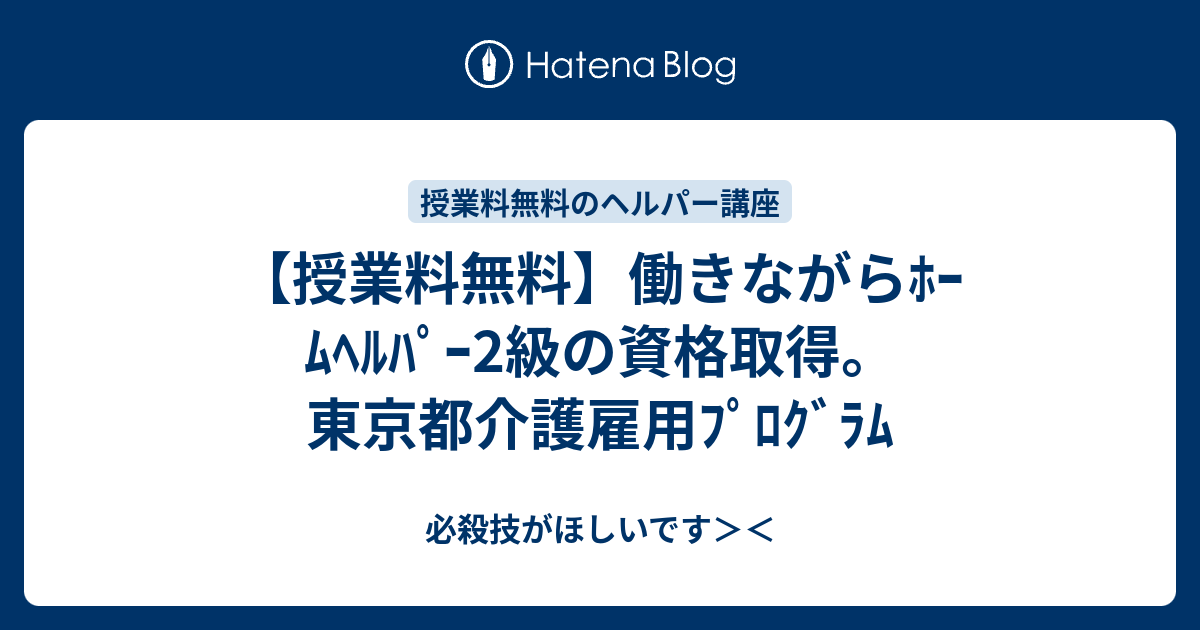 Hatena Blog

授業料無料のヘルパー講座

【授業料無料】働きながらﾎｰﾑﾍﾙﾊﾟｰ2級の資格取得。東京都介護雇用ﾌﾟﾛｸﾞﾗﾑ

必殺技がほしいです＞＜